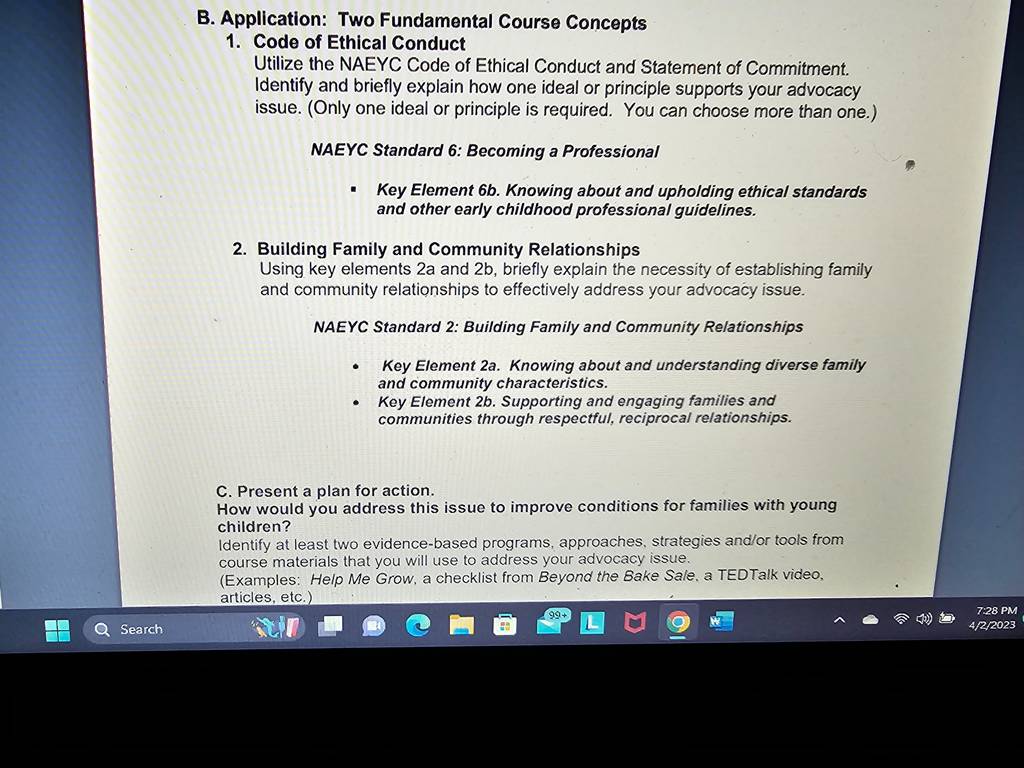 B. Application: Two Fundamental Course Concepts

1. Code of Ethical Conduct
Utilize the NAEYC Code of Ethical Conduct and Statement of Commitment. Identify and briefly explain how one ideal or principle supports your advocacy issue. (Only one ideal or principle is required. You can choose more than one.)

NAEYC Standard 6: Becoming a Professional

▪ Key Element 6b. Knowing about and upholding ethical standards and other early childhood professional guidelines.

2. Building Family and Community Relationships
Using key elements 2a and 2b, briefly explain the necessity of establishing family and community relationships to effectively address your advocacy issue.

NAEYC Standard 2: Building Family and Community Relationships

• Key Element 2a. Knowing about and understanding diverse family and community characteristics.
• Key Element 2b. Supporting and engaging families and communities through respectful, reciprocal relationships.

C. Present a plan for action.
How would you address this issue to improve conditions for families with young children?
Identify at least two evidence-based programs, approaches, strategies and/or tools from course materials that you will use to address your advocacy issue.
(Examples: Help Me Grow, a checklist from Beyond the Bake Sale, a TEDTalk video, articles, etc.)

Search 99+ 7:28 PM 4/2/2023